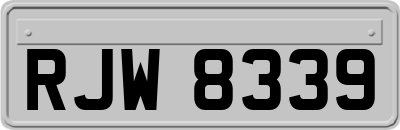 RJW 8339